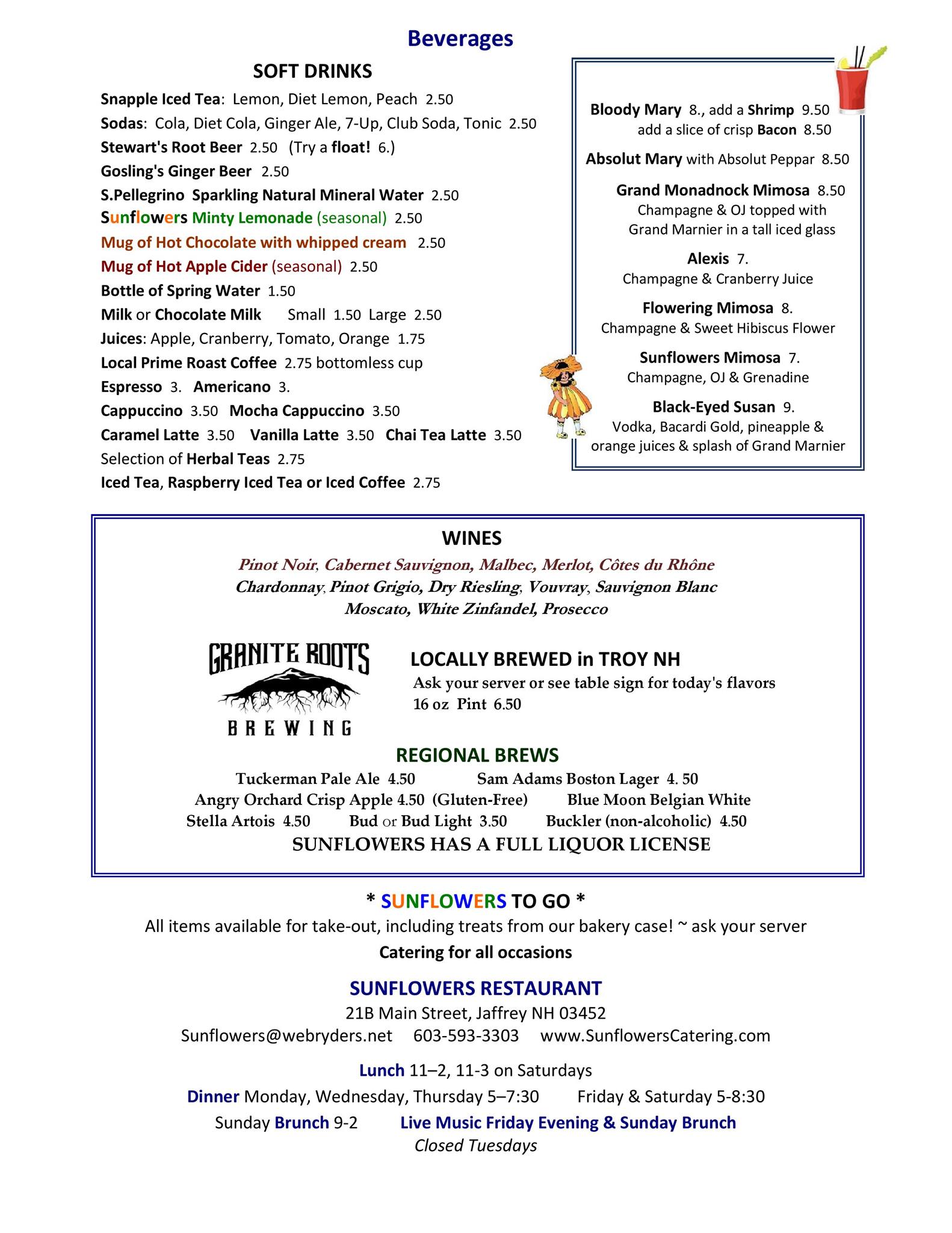 Beverages

SOFT DRINKS

Snapple Iced Tea: Lemon, Diet Lemon, Peach 2.50
Sodas: Cola, Diet Cola, Ginger Ale, 7-Up, Club Soda, Tonic 2.50
Stewart's Root Beer 2.50 (Try a float! 6.)
Gosling's Ginger Beer 2.50
S.Pellegrino Sparkling Natural Mineral Water 2.50
Sunflowers Minty Lemonade (seasonal) 2.50
Mug of Hot Chocolate with whipped cream 2.50
Mug of Hot Apple Cider (seasonal) 2.50
Bottle of Spring Water 1.50
Milk or Chocolate Milk Small 1.50 Large 2.50
Juices: Apple, Cranberry, Tomato, Orange 1.75
Local Prime Roast Coffee 2.75 bottomless cup
Espresso 3. Americano 3.
Cappuccino 3.50 Mocha Cappuccino 3.50
Caramel Latte 3.50 Vanilla Latte 3.50 Chai Tea Latte 3.50
Selection of Herbal Teas 2.75
Iced Tea, Raspberry Iced Tea or Iced Coffee 2.75

Bloody Mary 8., add a Shrimp 9.50
add a slice of crisp Bacon 8.50

Absolut Mary with Absolut Peppar 8.50

Grand Monadnock Mimosa 8.50
Champagne & OJ topped with Grand Marnier in a tall iced glass

Alexis 7.
Champagne & Cranberry Juice

Flowering Mimosa 8.
Champagne & Sweet Hibiscus Flower

Sunflowers Mimosa 7.
Champagne, OJ & Grenadine

Black-Eyed Susan 9.
Vodka, Bacardi Gold, pineapple & orange juices & splash of Grand Marnier

WINES
Pinot Noir, Cabernet Sauvignon, Malbec, Merlot, Côtes du Rhône
Chardonnay, Pinot Grigio, Dry Riesling, Vouvray, Sauvignon Blanc
Moscato, White Zinfandel, Prosecco

GRANITE ROOTS BREWING

LOCALLY BREWED in TROY NH
Ask your server or see table sign for today's flavors
16 oz Pint 6.50

REGIONAL BREWS
Tuckerman Pale Ale 4.50 Sam Adams Boston Lager 4. 50
Angry Orchard Crisp Apple 4.50 (Gluten-Free) Blue Moon Belgian White
Stella Artois 4.50 Bud or Bud Light 3.50 Buckler (non-alcoholic) 4.50
SUNFLOWERS HAS A FULL LIQUOR LICENSE

* SUNFLOWERS TO GO *
All items available for take-out, including treats from our bakery case! ~ ask your server
Catering for all occasions

SUNFLOWERS RESTAURANT
21B Main Street, Jaffrey NH 03452
Sunflowers@webryders.net 603-593-3303 www.SunflowersCatering.com

Lunch 11–2, 11-3 on Saturdays
Dinner Monday, Wednesday, Thursday 5–7:30 Friday & Saturday 5-8:30
Sunday Brunch 9-2 Live Music Friday Evening & Sunday Brunch
Closed Tuesdays